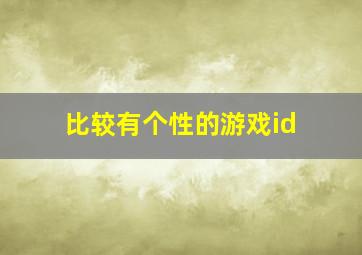 比较有个性的游戏id